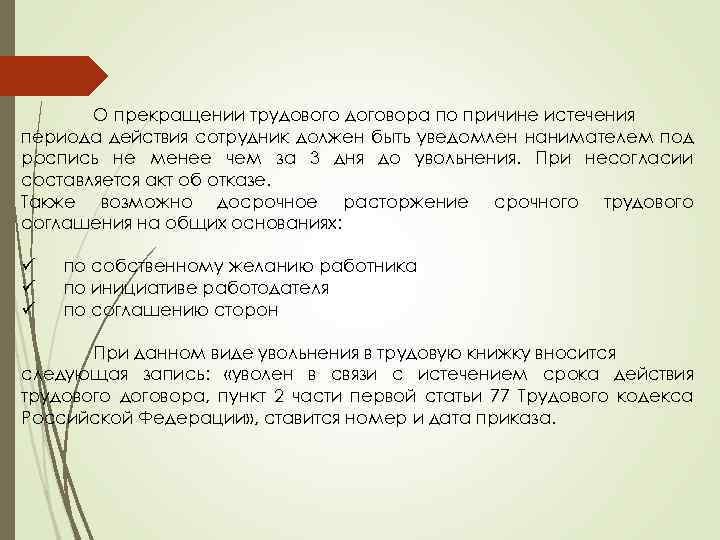 О прекращении трудового договора по причине истечения периода действия сотрудник должен быть уведомлен нанимателем под роспись не менее чем за 3 дня до увольнения. При несогласии составляется акт об отказе.
Также возможно досрочное расторжение срочного трудового соглашения на общих основаниях:

✓ по собственному желанию работника
✓ по инициативе работодателя
✓ по соглашению сторон

При данном виде увольнения в трудовую книжку вносится следующая запись: «уволен в связи с истечением срока действия трудового договора, пункт 2 части первой статьи 77 Трудового кодекса Российской Федерации», ставится номер и дата приказа.